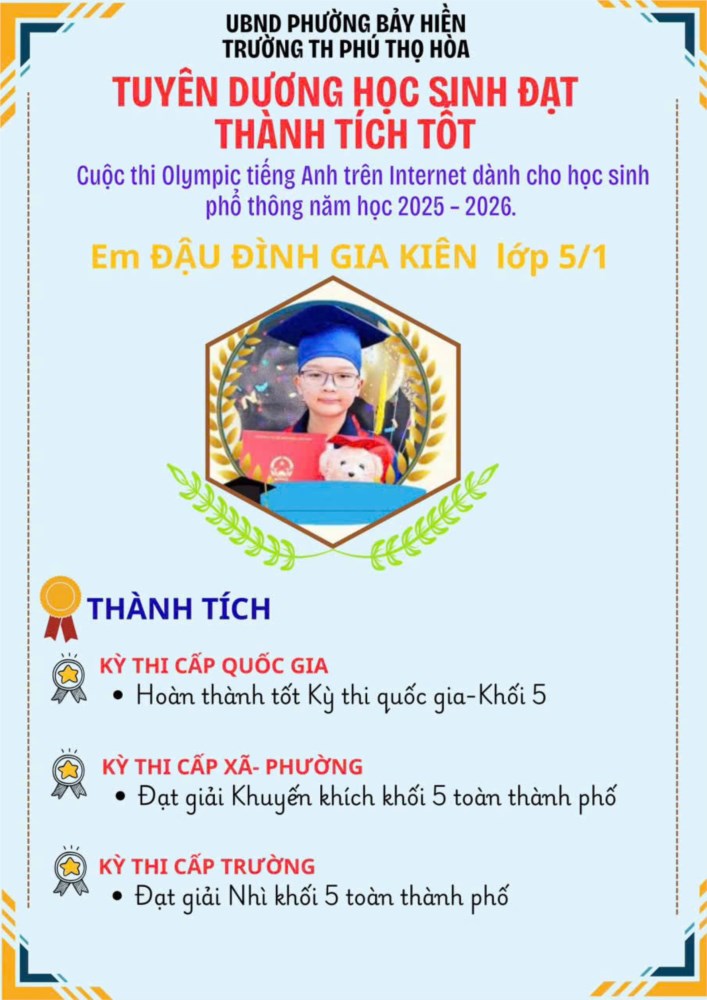 UBND PHƯỜNG BẢY HIỀN
TRƯỜNG TH PHÚ THỌ HÒA

TUYÊN DƯƠNG HỌC SINH ĐẠT THÀNH TÍCH TỐT

Cuộc thi Olympic tiếng Anh trên Internet dành cho học sinh phổ thông năm học 2025 - 2026.

Em ĐẬU ĐÌNH GIA KIÊN lớp 5/1

THÀNH TÍCH

KỲ THI CẤP QUỐC GIA
• Hoàn thành tốt Kỳ thi quốc gia-Khối 5

KỲ THI CẤP XÃ- PHƯỜNG
• Đạt giải Khuyến khích khối 5 toàn thành phố

KỲ THI CẤP TRƯỜNG
• Đạt giải Nhì khối 5 toàn thành phố